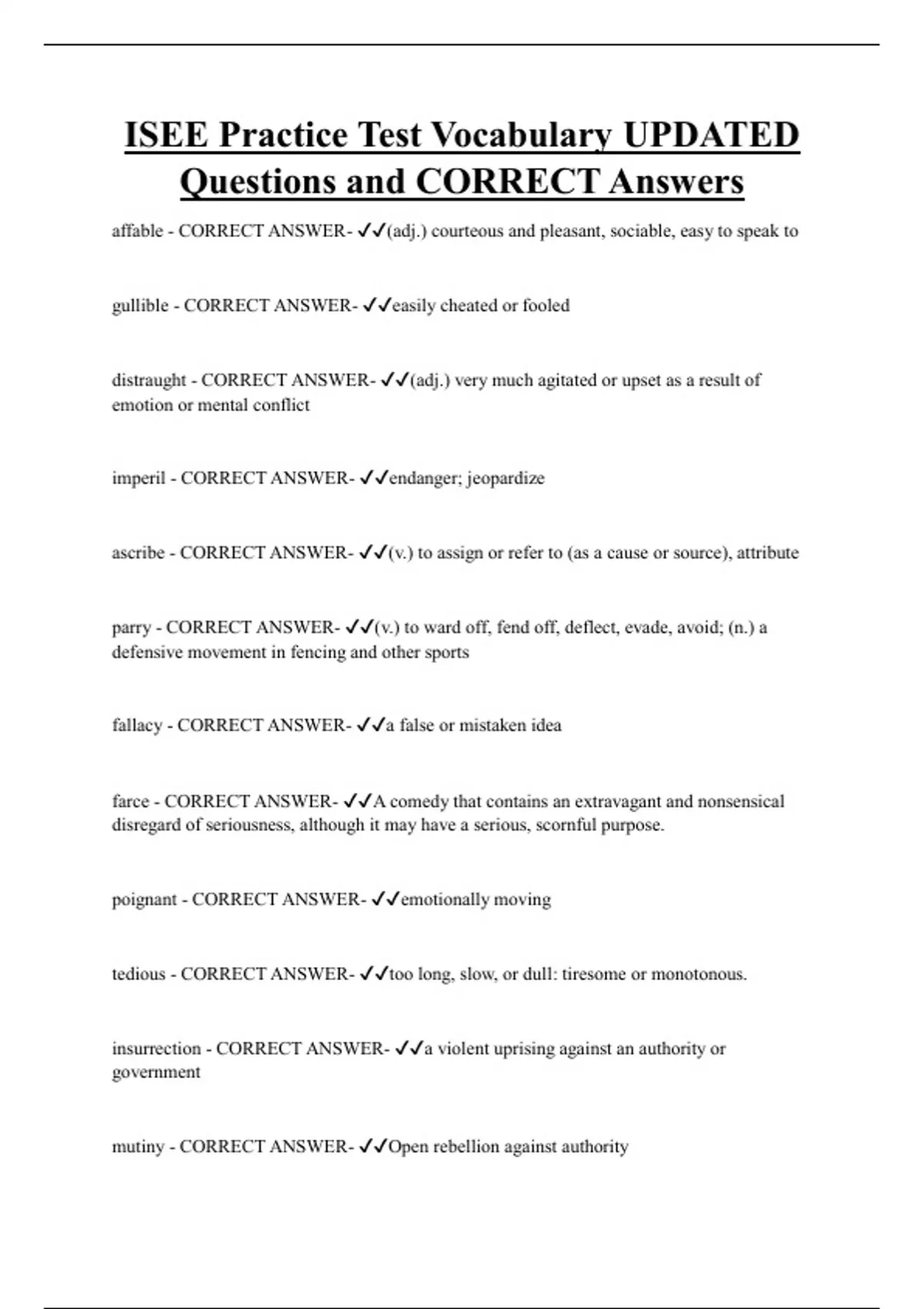 ISEE Practice Test Vocabulary UPDATED Questions and CORRECT Answers

affable - CORRECT ANSWER- ✓✓(adj.) courteous and pleasant, sociable, easy to speak to

gullible - CORRECT ANSWER- ✓✓easily cheated or fooled

distraught - CORRECT ANSWER- ✓✓(adj.) very much agitated or upset as a result of emotion or mental conflict

imperil - CORRECT ANSWER- ✓✓endanger; jeopardize

ascribe - CORRECT ANSWER- ✓✓(v.) to assign or refer to (as a cause or source), attribute

parry - CORRECT ANSWER- ✓✓(v.) to ward off, fend off, deflect, evade, avoid; (n.) a defensive movement in fencing and other sports

fallacy - CORRECT ANSWER- ✓✓a false or mistaken idea

farce - CORRECT ANSWER- ✓✓A comedy that contains an extravagant and nonsensical disregard of seriousness, although it may have a serious, scornful purpose.

poignant - CORRECT ANSWER- ✓✓emotionally moving

tedious - CORRECT ANSWER- ✓✓too long, slow, or dull: tiresome or monotonous.

insurrection - CORRECT ANSWER- ✓✓a violent uprising against an authority or government

mutiny - CORRECT ANSWER- ✓✓Open rebellion against authority